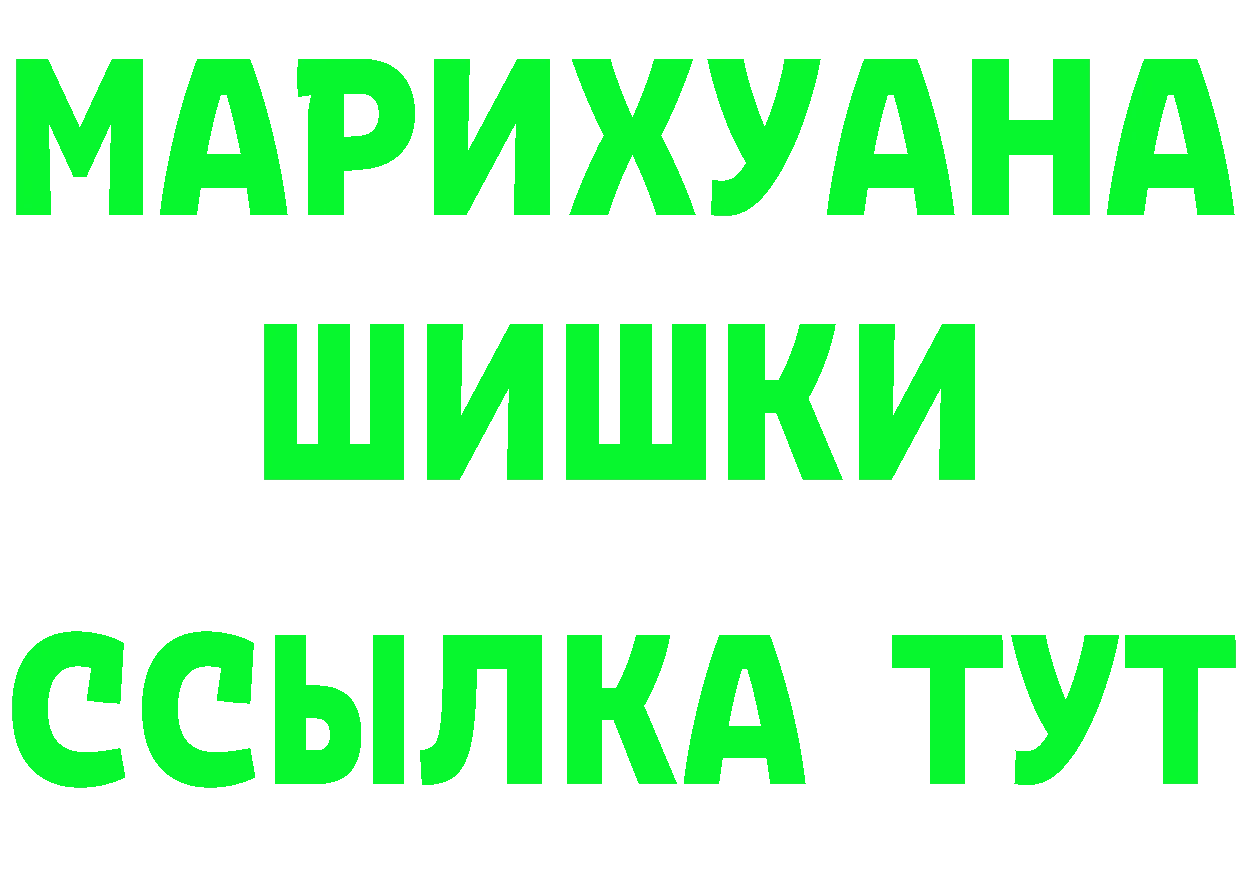 МАРИХУАНА
ШИШКИ
ССЫЛКА ТУТ